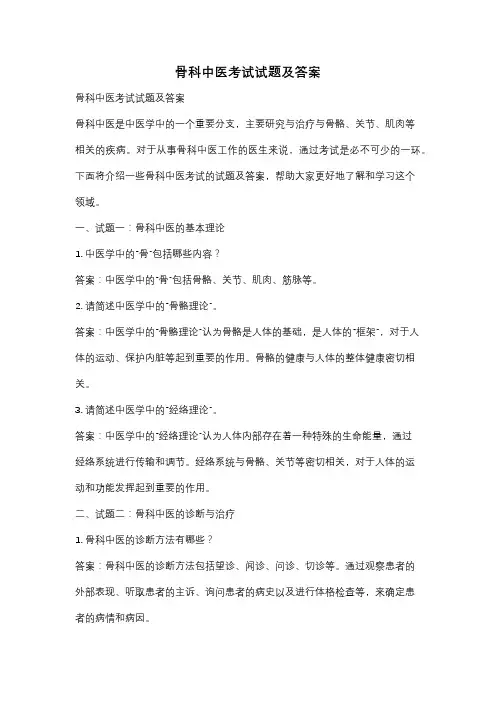 骨科中医考试试题及答案

骨科中医考试试题及答案

骨科中医是中医学中的一个重要分支，主要研究与治疗与骨骼、关节、肌肉等相关的疾病。对于从事骨科中医工作的医生来说，通过考试是必不可少的一环。下面将介绍一些骨科中医考试的试题及答案，帮助大家更好地了解和学习这个领域。

一、试题一：骨科中医的基本理论

1. 中医学中的"骨"包括哪些内容？

答案：中医学中的"骨"包括骨骼、关节、肌肉、筋脉等。

2. 请简述中医学中的"骨骼理论"。

答案：中医学中的"骨骼理论"认为骨骼是人体的基础，是人体的"框架"，对于人体的运动、保护内脏等起到重要的作用。骨骼的健康与人体的整体健康密切相关。

3. 请简述中医学中的"经络理论"。

答案：中医学中的"经络理论"认为人体内部存在着一种特殊的生命能量，通过经络系统进行传输和调节。经络系统与骨骼、关节等密切相关，对于人体的运动和功能发挥起到重要的作用。

二、试题二：骨科中医的诊断与治疗

1. 骨科中医的诊断方法有哪些？

答案：骨科中医的诊断方法包括望诊、闻诊、问诊、切诊等。通过观察患者的外部表现、听取患者的主诉、询问患者的病史以及进行体格检查等，来确定患者的病情和病因。